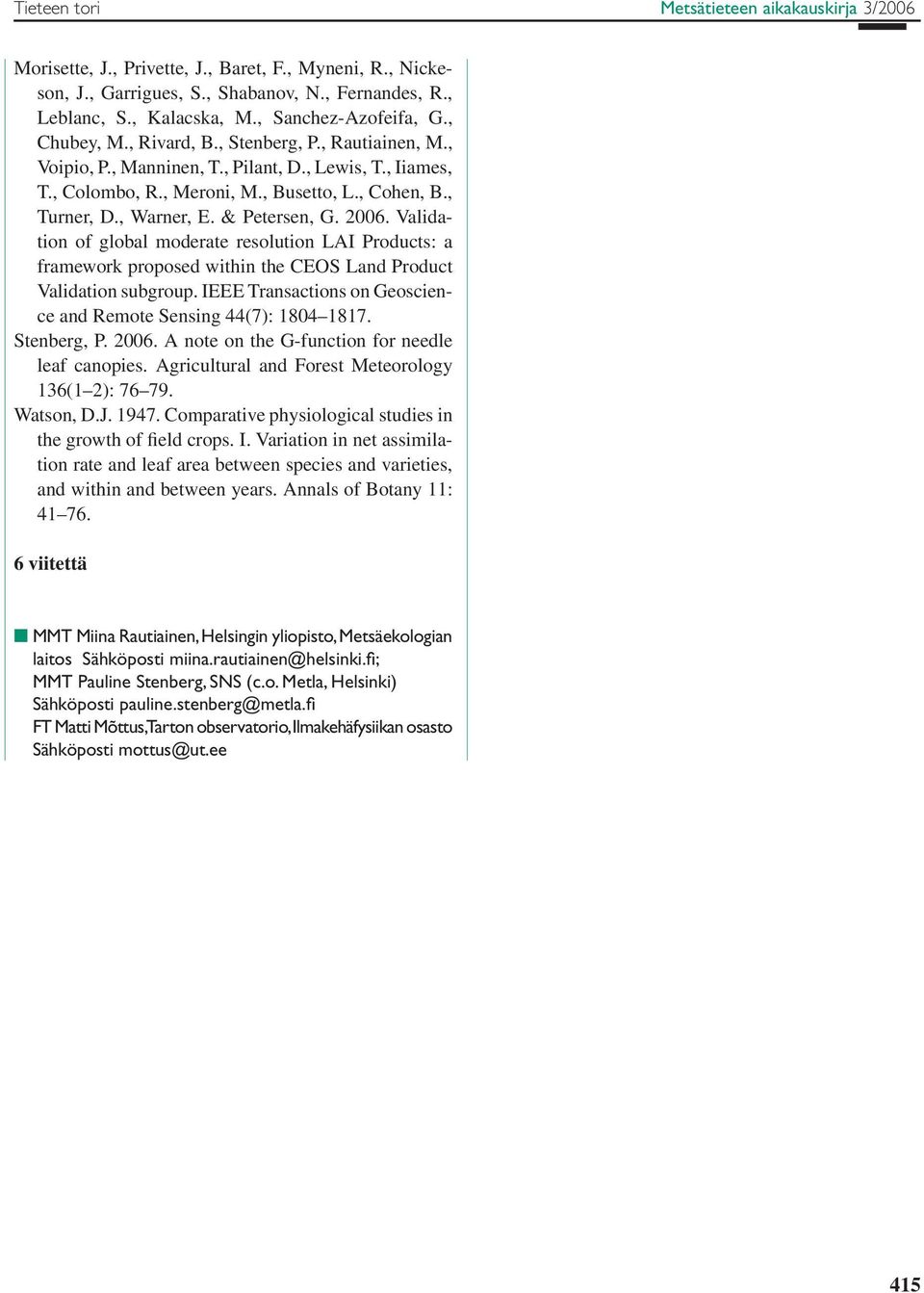 Tieteen tori

Metsätieteen aikakauskirja 3/2006

Morisette, J., Privette, J., Baret, F., Myneni, R., Nickeson, J., Garrigues, S., Shabanov, N., Fernandes, R., Leblanc, S., Kalacska, M., Sanchez-Azofeifa, G., Chubey, M., Rivard, B., Stenberg, P., Rautiainen, M., Voipio, P., Manninen, T., Pilant, D., Lewis, T., Iiames, T., Colombo, R., Meroni, M., Busetto, L., Cohen, B., Turner, D., Warner, E. & Petersen, G. 2006. Validation of global moderate resolution LAI Products: a framework proposed within the CEOS Land Product Validation subgroup. IEEE Transactions on Geoscience and Remote Sensing 44(7): 1804–1817.

Stenberg, P. 2006. A note on the G-function for needle leaf canopies. Agricultural and Forest Meteorology 136(1–2): 76–79.

Watson, D.J. 1947. Comparative physiological studies in the growth of field crops. I. Variation in net assimilation rate and leaf area between species and varieties, and within and between years. Annals of Botany 11: 41–76.

6 viitettä

MMT Miina Rautiainen, Helsingin yliopisto, Metsäekologian laitos Sähköposti miina.rautiainen@helsinki.fi;
MMT Pauline Stenberg, SNS (c.o. Metla, Helsinki) Sähköposti pauline.stenberg@metla.fi
FT Matti Mõttus, Tarton observatorio, Ilmakehäfysiikan osasto Sähköposti mottus@ut.ee

415